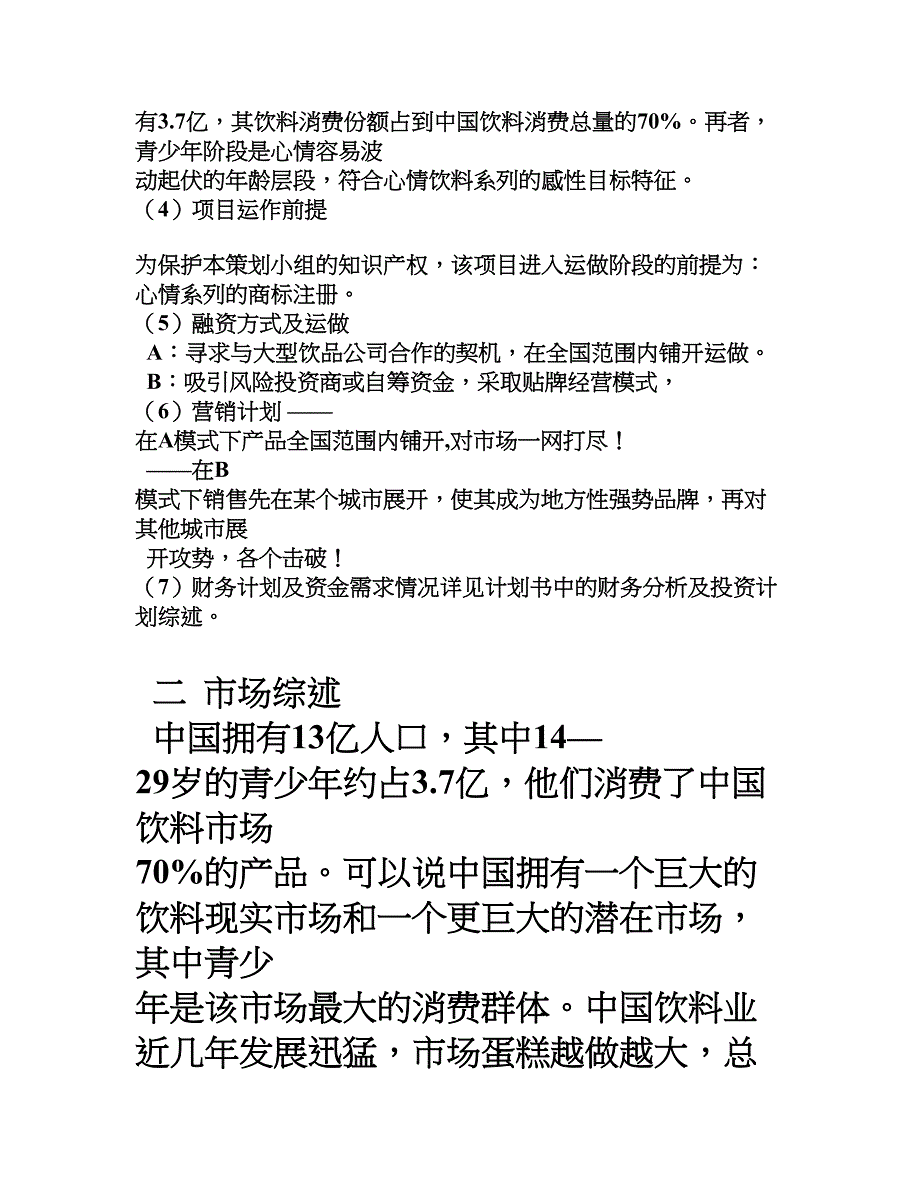 有3.7亿，其饮料消费份额占到中国饮料消费总量的70%。再者，青少年阶段是心情容易波
动起伏的年龄层段，符合心情饮料系列的感性目标特征。
（4）项目运作前提

为保护本策划小组的知识产权，该项目进入运做阶段的前提为：心情系列的商标注册。
（5）融资方式及运做
A：寻求与大型饮品公司合作的契机，在全国范围内铺开运做。
B：吸引风险投资商或自筹资金，采取贴牌经营模式，
（6）营销计划 ——
在A模式下产品全国范围内铺开,对市场一网打尽！
——在B
模式下销售先在某个城市展开，使其成为地方性强势品牌，再对其他城市展
开攻势，各个击破！
（7）财务计划及资金需求情况详见计划书中的财务分析及投资计划综述。

二 市场综述
中国拥有13亿人口，其中14—
29岁的青少年约占3.7亿，他们消费了中国饮料市场
70%的产品。可以说中国拥有一个巨大的饮料现实市场和一个更巨大的潜在市场，其中青少
年是该市场最大的消费群体。中国饮料业近几年发展迅猛，市场蛋糕越做越大，总